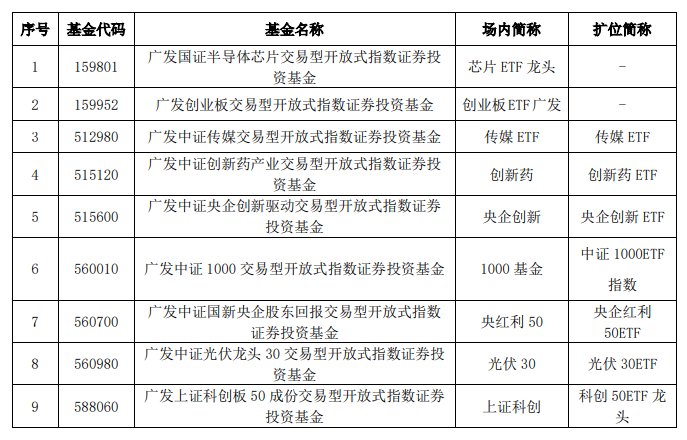 | 序号 | 基金代码 | 基金名称 | 场内简称 | 扩位简称 |
|---|---|---|---|---|
| 1 | 159801 | 广发国证半导体芯片交易型开放式指数证券投资基金 | 芯片 ETF 龙头 | - |
| 2 | 159952 | 广发创业板交易型开放式指数证券投资基金 | 创业板ETF广发 | - |
| 3 | 512980 | 广发中证传媒交易型开放式指数证券投资基金 | 传媒 ETF | 传媒 ETF |
| 4 | 515120 | 广发中证创新药产业交易型开放式指数证券投资基金 | 创新药 | 创新药 ETF |
| 5 | 515600 | 广发中证央企创新驱动交易型开放式指数证券投资基金 | 央企创新 | 央企创新 ETF |
| 6 | 560010 | 广发中证 1000 交易型开放式指数证券投资基金 | 1000 基金 | 中证 1000ETF 指数 |
| 7 | 560700 | 广发中证国新央企股东回报交易型开放式指数证券投资基金 | 央红利 50 | 央企红利 50ETF |
| 8 | 560980 | 广发中证光伏龙头 30 交易型开放式指数证券投资基金 | 光伏 30 | 光伏 30ETF |
| 9 | 588060 | 广发上证科创板 50 成份交易型开放式指数证券投资基金 | 上证科创 | 科创 50ETF 龙头 |